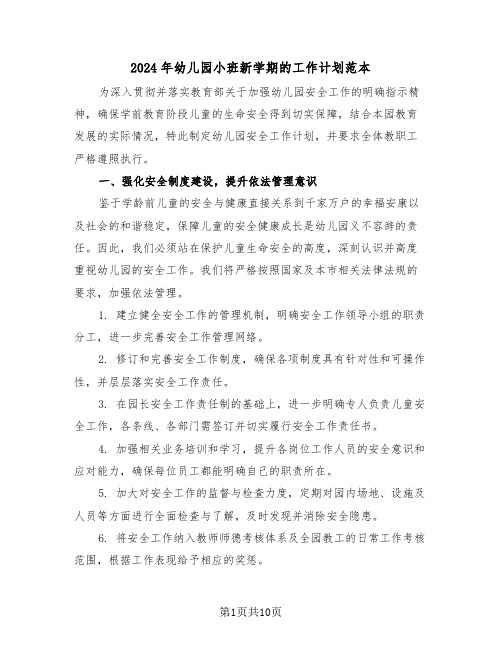 2024年幼儿园小班新学期的工作计划范本

为深入贯彻并落实教育部关于加强幼儿园安全工作的明确指示精神，确保学前教育阶段儿童的生命安全得到切实保障，结合本园教育发展的实际情况，特此制定幼儿园安全工作计划，并要求全体教职工严格遵照执行。

一、强化安全制度建设，提升依法管理意识

鉴于学龄前儿童的安全与健康直接关系到千家万户的幸福安康以及社会的和谐稳定，保障儿童的安全健康成长是幼儿园义不容辞的责任。因此，我们必须站在保护儿童生命安全的高度，深刻认识并高度重视幼儿园的安全工作。我们将严格按照国家及本市相关法律法规的要求，加强依法管理。

1. 建立健全安全工作的管理机制，明确安全工作领导小组的职责分工，进一步完善安全工作管理网络。

2. 修订和完善安全工作制度，确保各项制度具有针对性和可操作性，并层层落实安全工作责任。

3. 在园长安全工作责任制的基础上，进一步明确专人负责儿童安全工作，各条线、各部门需签订并切实履行安全工作责任书。

4. 加强相关业务培训和学习，提升各岗位工作人员的安全意识和应对能力，确保每位员工都能明确自己的职责所在。

5. 加大对安全工作的监督与检查力度，定期对园内场地、设施及人员等方面进行全面检查与了解，及时发现并消除安全隐患。

6. 将安全工作纳入教师师德考核体系及全园教工的日常工作考核范围，根据工作表现给予相应的奖惩。

第1页共10页